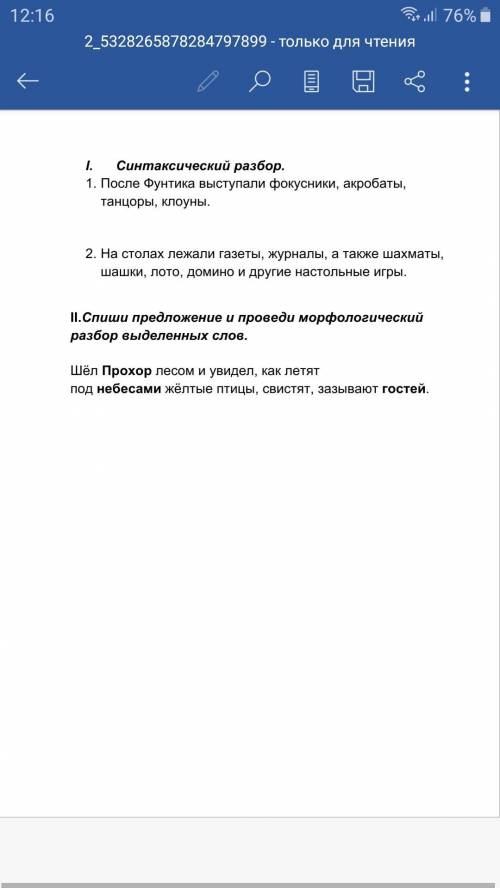 12:16 76%

2_5328265878284797899 - только для чтения

I. Синтаксический разбор.
1. После Фунтика выступали фокусники, акробаты, танцоры, клоуны.

2. На столах лежали газеты, журналы, а также шахматы, шашки, лото, домино и другие настольные игры.

II.Спиши предложение и проведи морфологический разбор выделенных слов.

Шёл Прохор лесом и увидел, как летят под небесами жёлтые птицы, свистят, зазывают гостей.